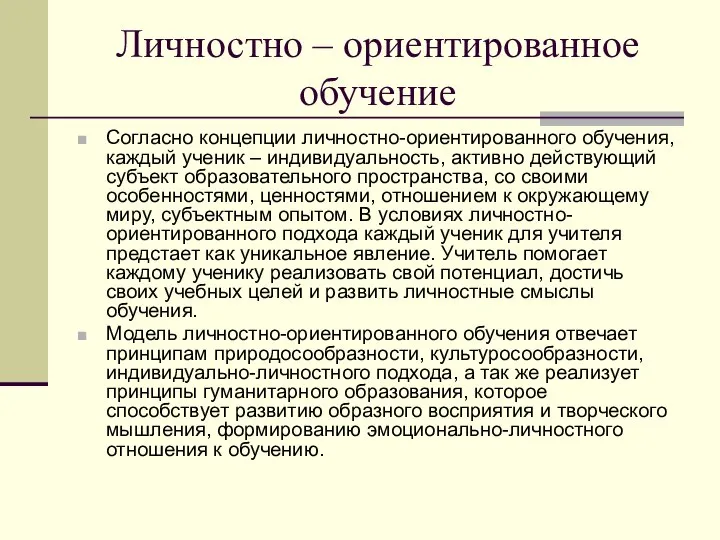 Личностно – ориентированное обучение

Согласно концепции личностно-ориентированного обучения, каждый ученик – индивидуальность, активно действующий субъект образовательного пространства, со своими особенностями, ценностями, отношением к окружающему миру, субъектным опытом. В условиях личностно-ориентированного подхода каждый ученик для учителя предстает как уникальное явление. Учитель помогает каждому ученику реализовать свой потенциал, достичь своих учебных целей и развить личностные смыслы обучения.

Модель личностно-ориентированного обучения отвечает принципам природосообразности, культуросообразности, индивидуально-личностного подхода, а так же реализует принципы гуманитарного образования, которое способствует развитию образного восприятия и творческого мышления, формированию эмоционально-личностного отношения к обучению.